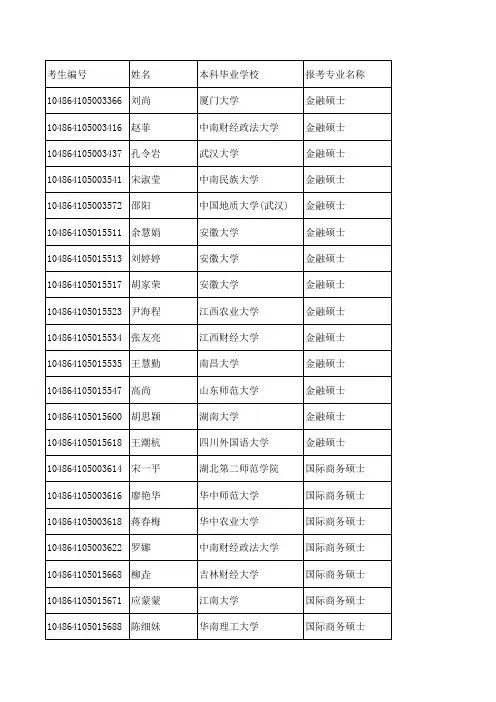 | 考生编号 | 姓名 | 本科毕业学校 | 报考专业名称 |
|---|---|---|---|
| 104864105003366 | 刘尚 | 厦门大学 | 金融硕士 |
| 104864105003416 | 赵菲 | 中南财经政法大学 | 金融硕士 |
| 104864105003437 | 孔令岩 | 武汉大学 | 金融硕士 |
| 104864105003541 | 宋淑莹 | 中南民族大学 | 金融硕士 |
| 104864105003572 | 邵阳 | 中国地质大学(武汉) | 金融硕士 |
| 104864105015511 | 余慧娟 | 安徽大学 | 金融硕士 |
| 104864105015513 | 刘婷婷 | 安徽大学 | 金融硕士 |
| 104864105015517 | 胡家荣 | 安徽大学 | 金融硕士 |
| 104864105015523 | 尹海程 | 江西农业大学 | 金融硕士 |
| 104864105015534 | 张友亮 | 江西财经大学 | 金融硕士 |
| 104864105015535 | 王慧勤 | 南昌大学 | 金融硕士 |
| 104864105015547 | 高尚 | 山东师范大学 | 金融硕士 |
| 104864105015600 | 胡思颖 | 湖南大学 | 金融硕士 |
| 104864105015618 | 王潮杭 | 四川外国语大学 | 金融硕士 |
| 104864105003614 | 宋一平 | 湖北第二师范学院 | 国际商务硕士 |
| 104864105003616 | 廖艳华 | 华中师范大学 | 国际商务硕士 |
| 104864105003618 | 蒋春梅 | 华中农业大学 | 国际商务硕士 |
| 104864105003622 | 罗娜 | 中南财经政法大学 | 国际商务硕士 |
| 104864105015668 | 柳垚 | 吉林财经大学 | 国际商务硕士 |
| 104864105015671 | 应蒙蒙 | 江南大学 | 国际商务硕士 |
| 104864105015688 | 陈细妹 | 华南理工大学 | 国际商务硕士 |